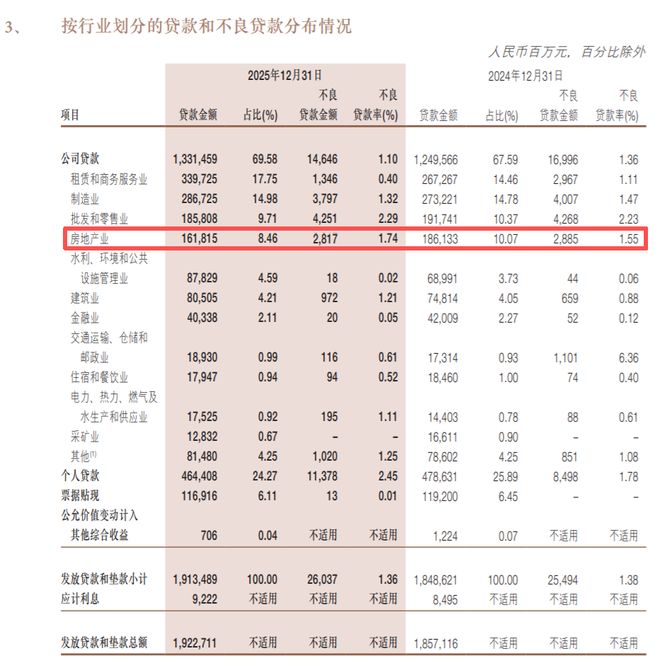 3、 按行业划分的贷款和不良贷款分布情况

人民币百万元，百分比除外

| 项目 | 2025年12月31日 贷款金额 | 占比(%) | 不良贷款金额 | 不良贷款率(%) | 2024年12月31日 贷款金额 | 占比(%) | 不良贷款金额 | 不良贷款率(%) |
|---|---|---|---|---|---|---|---|---|
| 公司贷款 | 1,331,459 | 69.58 | 14,646 | 1.10 | 1,249,566 | 67.59 | 16,996 | 1.36 |
| 租赁和商务服务业 | 339,725 | 17.75 | 1,346 | 0.40 | 267,267 | 14.46 | 2,967 | 1.11 |
| 制造业 | 286,725 | 14.98 | 3,797 | 1.32 | 273,221 | 14.78 | 4,007 | 1.47 |
| 批发和零售业 | 185,808 | 9.71 | 4,251 | 2.29 | 191,741 | 10.37 | 4,268 | 2.23 |
| 房地产业 | 161,815 | 8.46 | 2,817 | 1.74 | 186,133 | 10.07 | 2,885 | 1.55 |
| 水利、环境和公共设施管理业 | 87,829 | 4.59 | 18 | 0.02 | 68,991 | 3.73 | 44 | 0.06 |
| 建筑业 | 80,505 | 4.21 | 972 | 1.21 | 74,814 | 4.05 | 659 | 0.88 |
| 金融业 | 40,338 | 2.11 | 20 | 0.05 | 42,009 | 2.27 | 52 | 0.12 |
| 交通运输、仓储和邮政业 | 18,930 | 0.99 | 116 | 0.61 | 17,314 | 0.93 | 1,101 | 6.36 |
| 住宿和餐饮业 | 17,947 | 0.94 | 94 | 0.52 | 18,460 | 1.00 | 74 | 0.40 |
| 电力、热力、燃气及水生产和供应业 | 17,525 | 0.92 | 195 | 1.11 | 14,403 | 0.78 | 88 | 0.61 |
| 采矿业 | 12,832 | 0.67 | – | – | 16,611 | 0.90 | – | – |
| 其他⁽¹⁾ | 81,480 | 4.25 | 1,020 | 1.25 | 78,602 | 4.25 | 851 | 1.08 |
| 个人贷款 | 464,408 | 24.27 | 11,378 | 2.45 | 478,631 | 25.89 | 8,498 | 1.78 |
| 票据贴现 | 116,916 | 6.11 | 13 | 0.01 | 119,200 | 6.45 | – | – |
| 公允价值变动计入其他综合收益 | 706 | 0.04 | 不适用 | 不适用 | 1,224 | 0.07 | 不适用 | 不适用 |
| 发放贷款和垫款小计 | 1,913,489 | 100.00 | 26,037 | 1.36 | 1,848,621 | 100.00 | 25,494 | 1.38 |
| 应计利息 | 9,222 | 不适用 | 不适用 | 不适用 | 8,495 | 不适用 | 不适用 | 不适用 |
| 发放贷款和垫款总额 | 1,922,711 | 不适用 | 不适用 | 不适用 | 1,857,116 | 不适用 | 不适用 | 不适用 |